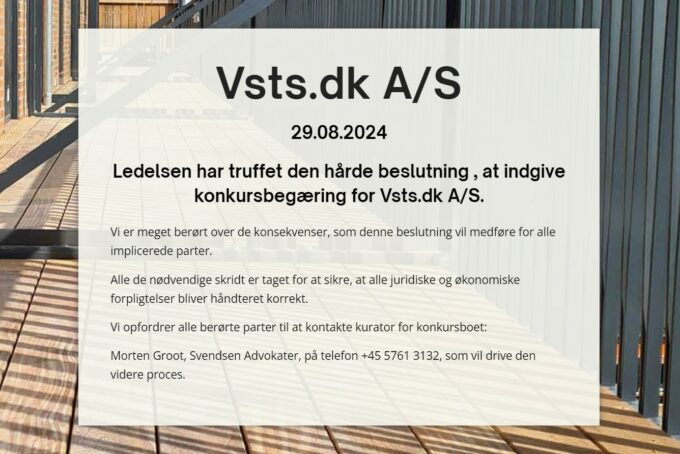 Vsts.dk A/S

29.08.2024

Ledelsen har truffet den hårde beslutning , at indgive konkursbegæring for Vsts.dk A/S.

Vi er meget berørt over de konsekvenser, som denne beslutning vil medføre for alle implicerede parter.

Alle de nødvendige skridt er taget for at sikre, at alle juridiske og økonomiske forpligtelser bliver håndteret korrekt.

Vi opfordrer alle berørte parter til at kontakte kurator for konkursboet:

Morten Groot, Svendsen Advokater, på telefon +45 5761 3132, som vil drive den videre proces.